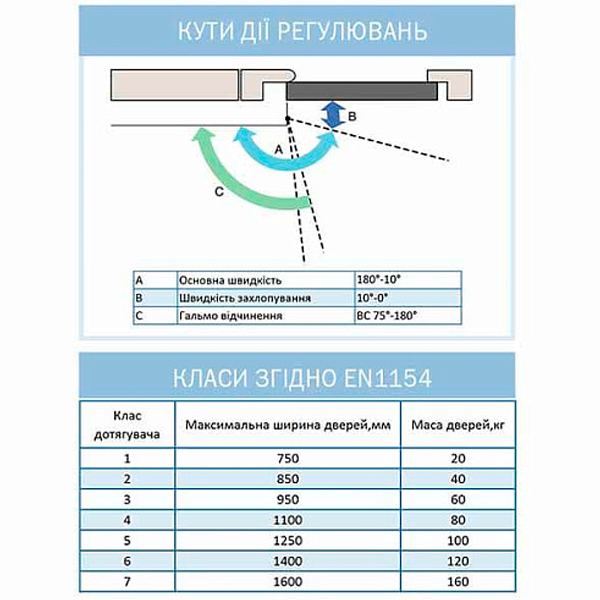 КУТИ ДІЇ РЕГУЛЮВАНЬ

B

A

C

| A | Основна швидкість | 180°-10° |
|---|---|---|
| B | Швидкість захлопування | 10°-0° |
| C | Гальмо відчинення | BC 75°-180° |

КЛАСИ ЗГІДНО EN1154

| Клас дотягувача | Максимальна ширина дверей,мм | Маса дверей,кг |
|---|---|---|
| 1 | 750 | 20 |
| 2 | 850 | 40 |
| 3 | 950 | 60 |
| 4 | 1100 | 80 |
| 5 | 1250 | 100 |
| 6 | 1400 | 120 |
| 7 | 1600 | 160 |